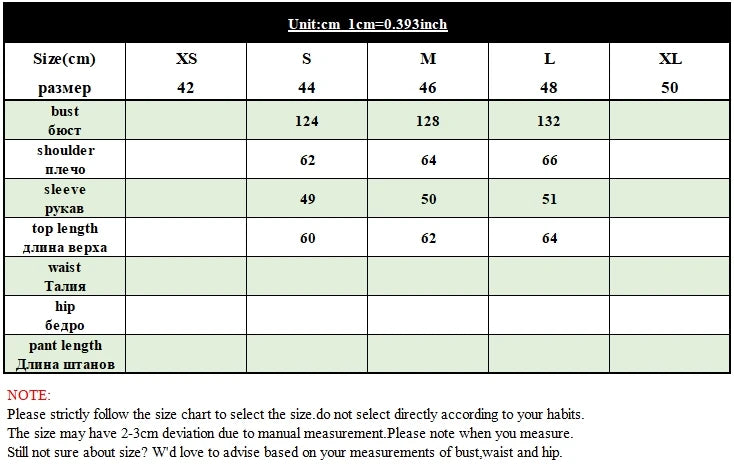 Unit:cm 1cm=0.393inch

| Size(cm) размер | XS 42 | S 44 | M 46 | L 48 | XL 50 |
|---|---|---|---|---|---|
| bust бюст | | 124 | 128 | 132 | |
| shoulder плечо | | 62 | 64 | 66 | |
| sleeve рукав | | 49 | 50 | 51 | |
| top length длина верха | | 60 | 62 | 64 | |
| waist Талия | | | | | |
| hip бедро | | | | | |
| pant length Длина штанов | | | | | |

NOTE:
Please strictly follow the size chart to select the size.do not select directly according to your habits.
The size may have 2-3cm deviation due to manual measurement.Please note when you measure.
Still not sure about size? W'd love to advise based on your measurements of bust,waist and hip.